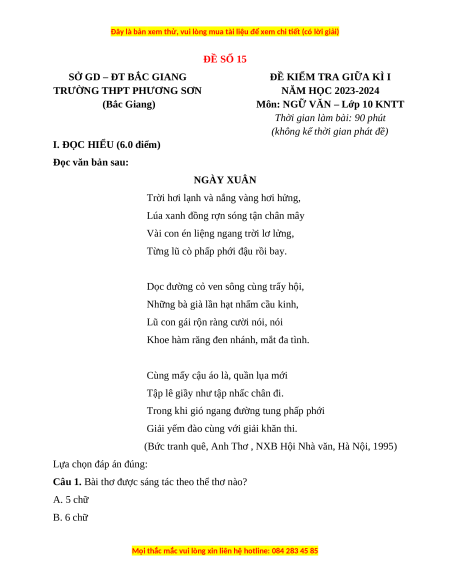 Đây là bản xem thử, vui lòng mua tài liệu để xem chi tiết (có lời giải)

ĐỀ SỐ 15

SỞ GD – ĐT BẮC GIANG
TRƯỜNG THPT PHƯƠNG SƠN
(Bắc Giang)

ĐỀ KIỂM TRA GIỮA KÌ I
NĂM HỌC 2023-2024
Môn: NGỮ VĂN – Lớp 10 KNTT
Thời gian làm bài: 90 phút
(không kể thời gian phát đề)

I. ĐỌC HIỂU (6.0 điểm)

Đọc văn bản sau:

NGÀY XUÂN

Trời hơi lạnh và nắng vàng hơi hửng,
Lúa xanh đồng rợn sóng tận chân mây
Vài con én liệng ngang trời lơ lửng,
Từng lũ cò phấp phới đậu rồi bay.

Dọc đường cỏ ven sông cùng trẩy hội,
Những bà già lần hạt nhẩm cầu kinh,
Lũ con gái rộn ràng cười nói, nói
Khoe hàm răng đen nhánh, mắt đa tình.

Cùng mấy cậu áo là, quần lụa mới
Tập lê giầy như tập nhắc chân đi.
Trong khi gió ngang đường tung phấp phới
Giải yếm đào cùng với giải khăn thi.

(Bức tranh quê, Anh Thơ , NXB Hội Nhà văn, Hà Nội, 1995)

Lựa chọn đáp án đúng:

Câu 1. Bài thơ được sáng tác theo thể thơ nào?

A. 5 chữ

B. 6 chữ

Mọi thắc mắc vui lòng xin liên hệ hotline: 084 283 45 85